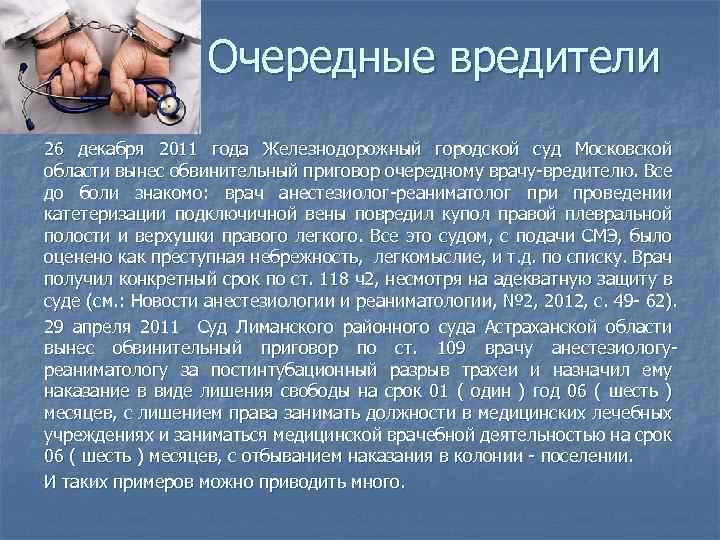 Очередные вредители

26 декабря 2011 года Железнодорожный городской суд Московской области вынес обвинительный приговор очередному врачу-вредителю. Все до боли знакомо: врач анестезиолог-реаниматолог при проведении катетеризации подключичной вены повредил купол правой плевральной полости и верхушки правого легкого. Все это судом, с подачи СМЭ, было оценено как преступная небрежность, легкомыслие, и т.д. по списку. Врач получил конкретный срок по ст. 118 ч2, несмотря на адекватную защиту в суде (см.: Новости анестезиологии и реаниматологии, №2, 2012, с. 49- 62).

29 апреля 2011 Суд Лиманского районного суда Астраханской области вынес обвинительный приговор по ст. 109 врачу анестезиологу-реаниматологу за постинтубационный разрыв трахеи и назначил ему наказание в виде лишения свободы на срок 01 ( один ) год 06 ( шесть ) месяцев, с лишением права занимать должности в медицинских лечебных учреждениях и заниматься медицинской врачебной деятельностью на срок 06 ( шесть ) месяцев, с отбыванием наказания в колонии - поселении.

И таких примеров можно приводить много.